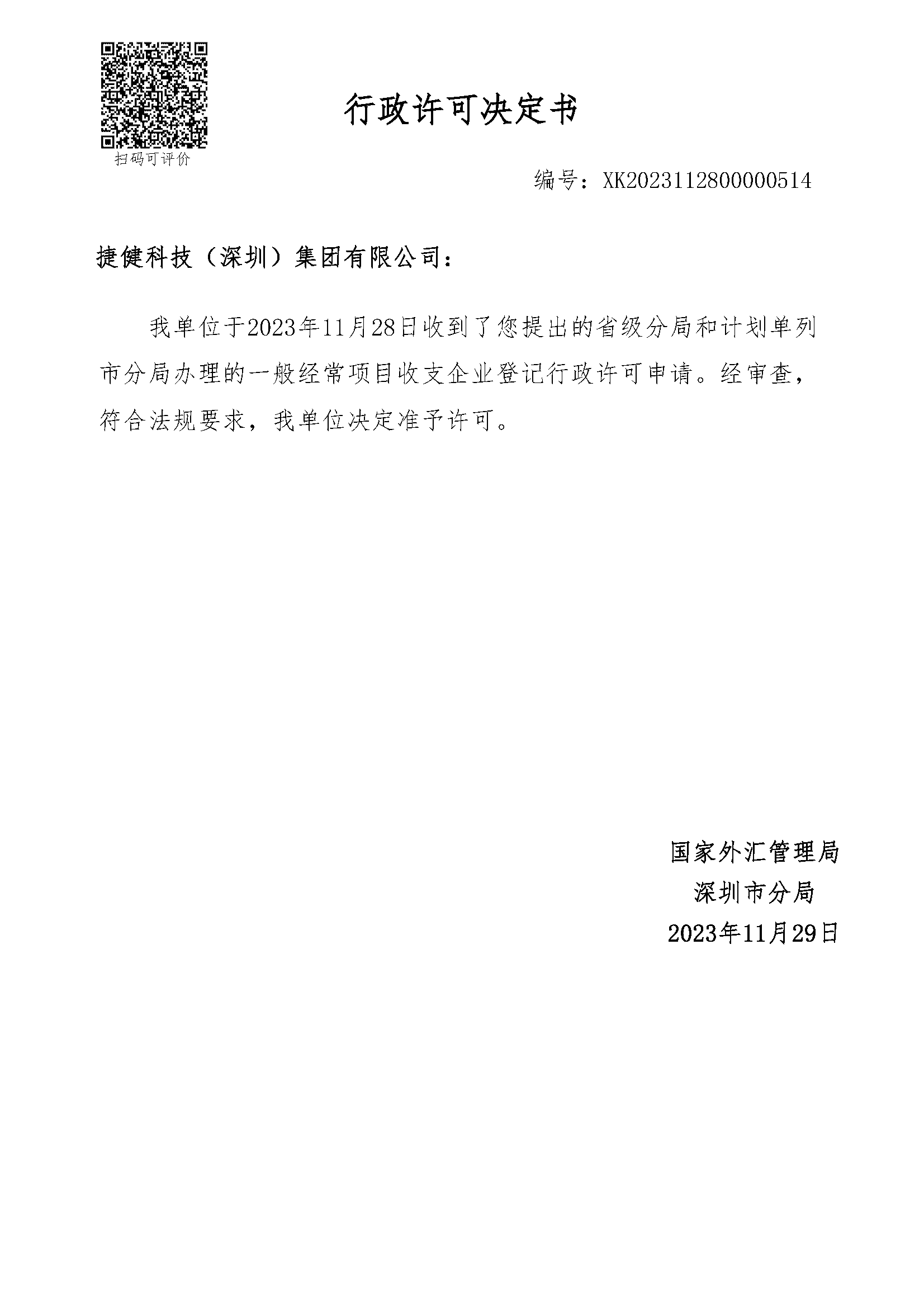 扫码可评价

行政许可决定书

编号：XK2023112800000514

捷健科技（深圳）集团有限公司：

我单位于2023年11月28日收到了您提出的省级分局和计划单列市分局办理的一般经常项目收支企业登记行政许可申请。经审查，符合法规要求，我单位决定准予许可。

国家外汇管理局
深圳市分局
2023年11月29日